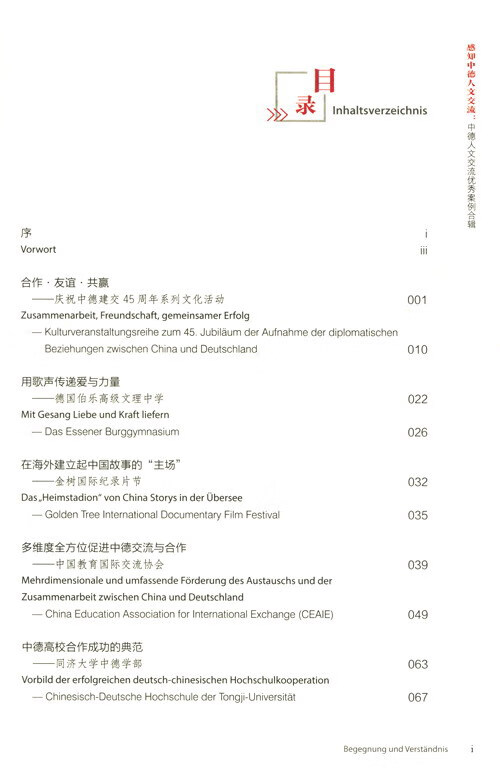 感知中德人文交流：中德人文交流优秀案例合辑

目录 Inhaltsverzeichnis

序 i
Vorwort iii

合作 · 友谊 · 共赢
——庆祝中德建交 45 周年系列文化活动 001
Zusammenarbeit, Freundschaft, gemeinsamer Erfolg
— Kulturveranstaltungsreihe zum 45. Jubiläum der Aufnahme der diplomatischen Beziehungen zwischen China und Deutschland 010

用歌声传递爱与力量
——德国伯乐高级文理中学 022
Mit Gesang Liebe und Kraft liefern
— Das Essener Burggymnasium 026

在海外建立起中国故事的“主场”
——金树国际纪录片节 032
Das „Heimstadion" von China Storys in der Übersee
— Golden Tree International Documentary Film Festival 035

多维度全方位促进中德交流与合作
——中国教育国际交流协会 039
Mehrdimensionale und umfassende Förderung des Austauschs und der Zusammenarbeit zwischen China und Deutschland
— China Education Association for International Exchange (CEAIE) 049

中德高校合作成功的典范
——同济大学中德学部 063
Vorbild der erfolgreichen deutsch-chinesischen Hochschulkooperation
— Chinesisch-Deutsche Hochschule der Tongji-Universität 067

Begegnung und Verständnis i